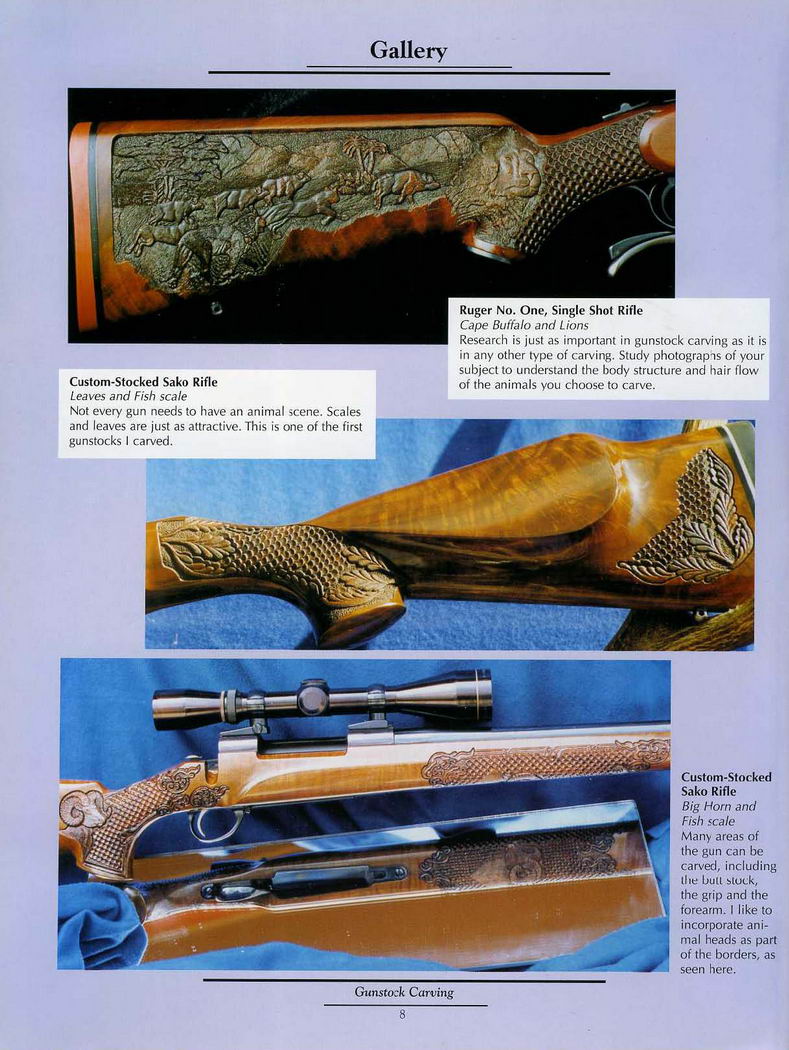 Gallery

Ruger No. One, Single Shot Rifle
Cape Buffalo and Lions
Research is just as important in gunstock carving as it is in any other type of carving. Study photographs of your subject to understand the body structure and hair flow of the animals you choose to carve.

Custom-Stocked Sako Rifle
Leaves and Fish scale
Not every gun needs to have an animal scene. Scales and leaves are just as attractive. This is one of the first gunstocks I carved.

Custom-Stocked Sako Rifle
Big Horn and Fish scale
Many areas of the gun can be carved, including the butt stock, the grip and the forearm. I like to incorporate animal heads as part of the borders, as seen here.

Gunstock Carving
8